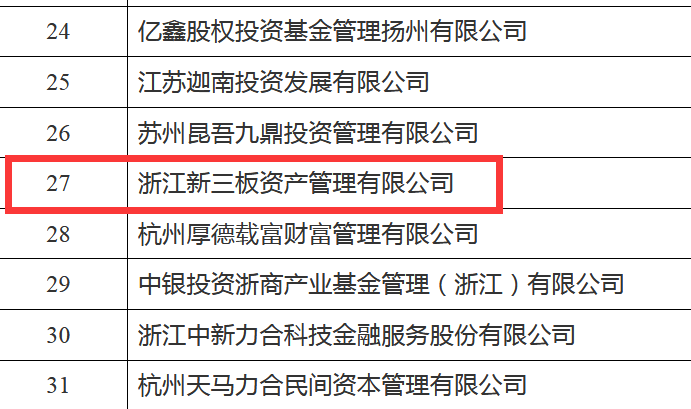 | 24 | 亿鑫股权投资基金管理扬州有限公司 |
|---|---|
| 25 | 江苏迦南投资发展有限公司 |
| 26 | 苏州昆吾九鼎投资管理有限公司 |
| 27 | 浙江新三板资产管理有限公司 |
| 28 | 杭州厚德载富财富管理有限公司 |
| 29 | 中银投资浙商产业基金管理（浙江）有限公司 |
| 30 | 浙江中新力合科技金融服务股份有限公司 |
| 31 | 杭州天马力合民间资本管理有限公司 |